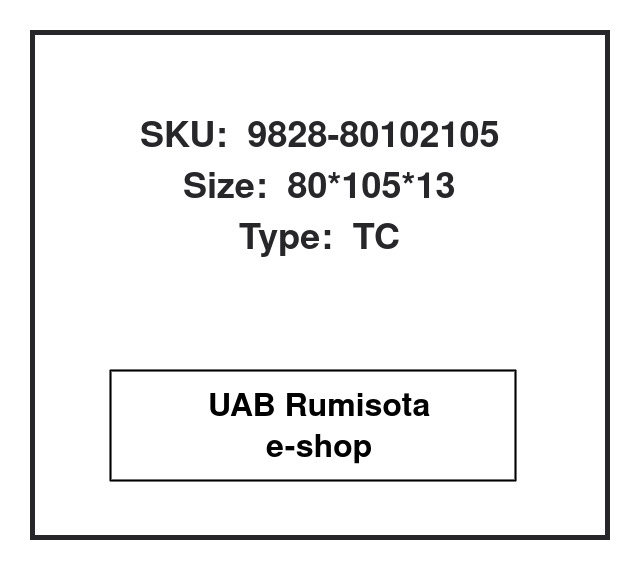 SKU: 9828-80102105
Size: 80*105*13
Type: TC

UAB Rumisota
e-shop